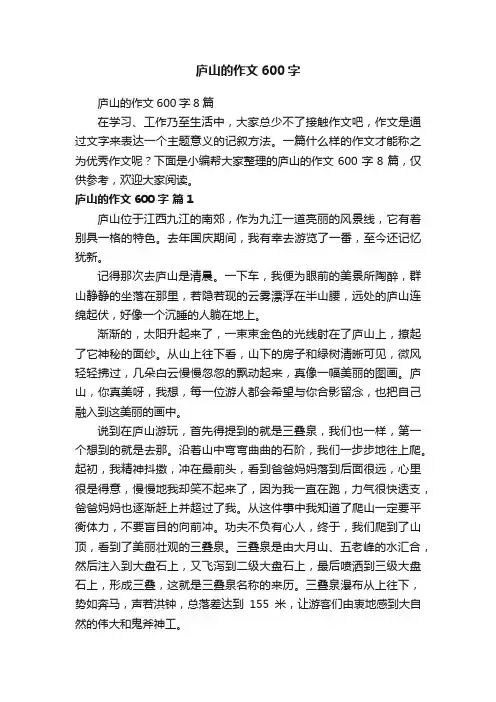 庐山的作文 600 字

庐山的作文 600 字 8 篇

在学习、工作乃至生活中，大家总少不了接触作文吧，作文是通过文字来表达一个主题意义的记叙方法。一篇什么样的作文才能称之为优秀作文呢？下面是小编帮大家整理的庐山的作文 600 字 8 篇，仅供参考，欢迎大家阅读。

庐山的作文 600 字 篇 1

庐山位于江西九江的南郊，作为九江一道亮丽的风景线，它有着别具一格的特色。去年国庆期间，我有幸去游览了一番，至今还记忆犹新。

记得那次去庐山是清晨。一下车，我便为眼前的美景所陶醉，群山静静的坐落在那里，若隐若现的云雾漂浮在半山腰，远处的庐山连绵起伏，好像一个沉睡的人躺在地上。

渐渐的，太阳升起来了，一束束金色的光线射在了庐山上，撩起了它神秘的面纱。从山上往下看，山下的房子和绿树清晰可见，微风轻轻拂过，几朵白云慢慢忽忽的飘动起来，真像一幅美丽的图画。庐山，你真美呀，我想，每一位游人都会希望与你合影留念，也把自己融入到这美丽的画中。

说到在庐山游玩，首先得提到的就是三叠泉，我们也一样，第一个想到的就是去那。沿着山中弯弯曲曲的石阶，我们一步步地往上爬。起初，我精神抖擞，冲在最前头，看到爸爸妈妈落到后面很远，心里很是得意，慢慢地我却笑不起来了，因为我一直在跑，力气很快透支，爸爸妈妈也逐渐赶上并超过了我。从这件事中我知道了爬山一定要平衡体力，不要盲目的向前冲。功夫不负有心人，终于，我们爬到了山顶，看到了美丽壮观的三叠泉。三叠泉是由大月山、五老峰的水汇合，然后注入到大盘石上，又飞泻到二级大盘石上，最后喷洒到三级大盘石上，形成三叠，这就是三叠泉名称的来历。三叠泉瀑布从上往下，势如奔马，声若洪钟，总落差达到 155 米，让游客们由衷地感到大自然的伟大和鬼斧神工。